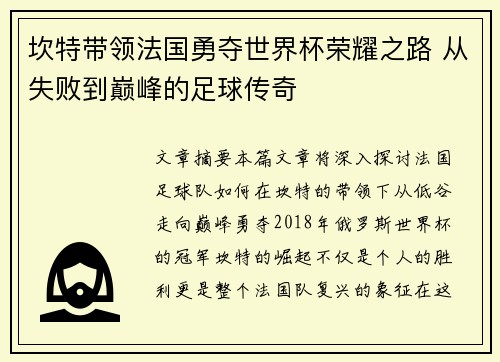 坎特带领法国勇夺世界杯荣耀之路 从失败到巅峰的足球传奇

文章摘要本篇文章将深入探讨法国足球队如何在坎特的带领下从低谷走向巅峰勇夺2018年俄罗斯世界杯的冠军坎特的崛起不仅是个人的胜利更是整个法国队复兴的象征在这